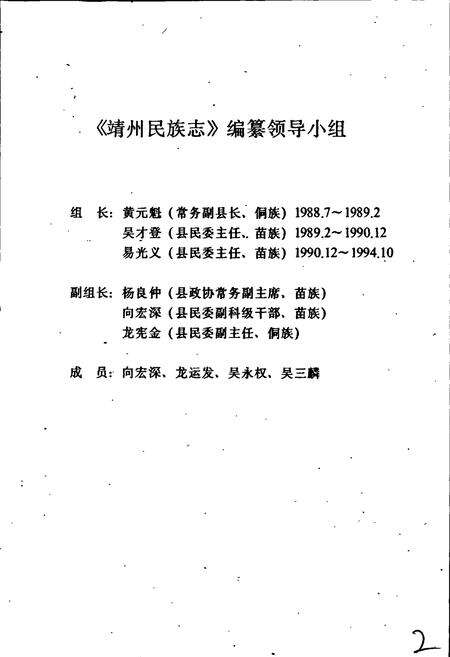 《靖州民族志》编纂领导小组

组 长：黄元魁（常务副县长、侗族）1988.7～1989.2
吴才登（县民委主任、苗族）1989.2～1990.12
易光义（县民委主任、苗族）1990.12～1994.10

副组长：杨良仲（县政协常务副主席、苗族）
向宏深（县民委副科级干部、苗族）
龙宪金（县民委副主任、侗族）

成 员：向宏深、龙运发、吴永权、吴三麟

2